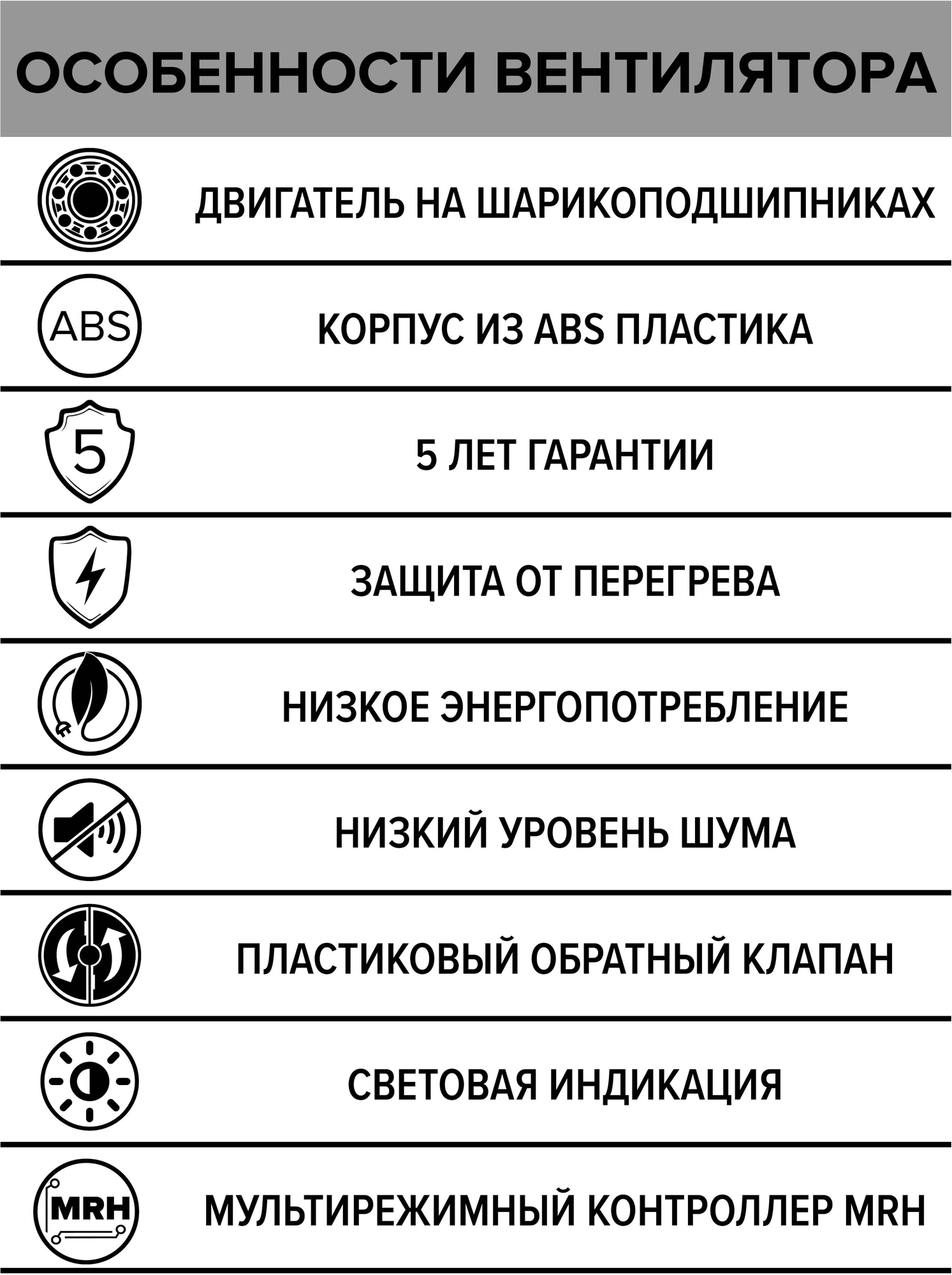 ОСОБЕННОСТИ ВЕНТИЛЯТОРА

ДВИГАТЕЛЬ НА ШАРИКОПОДШИПНИКАХ

ABS

КОРПУС ИЗ ABS ПЛАСТИКА

5

5 ЛЕТ ГАРАНТИИ

ЗАЩИТА ОТ ПЕРЕГРЕВА

НИЗКОЕ ЭНЕРГОПОТРЕБЛЕНИЕ

НИЗКИЙ УРОВЕНЬ ШУМА

ПЛАСТИКОВЫЙ ОБРАТНЫЙ КЛАПАН

СВЕТОВАЯ ИНДИКАЦИЯ

MRH

МУЛЬТИРЕЖИМНЫЙ КОНТРОЛЛЕР MRH